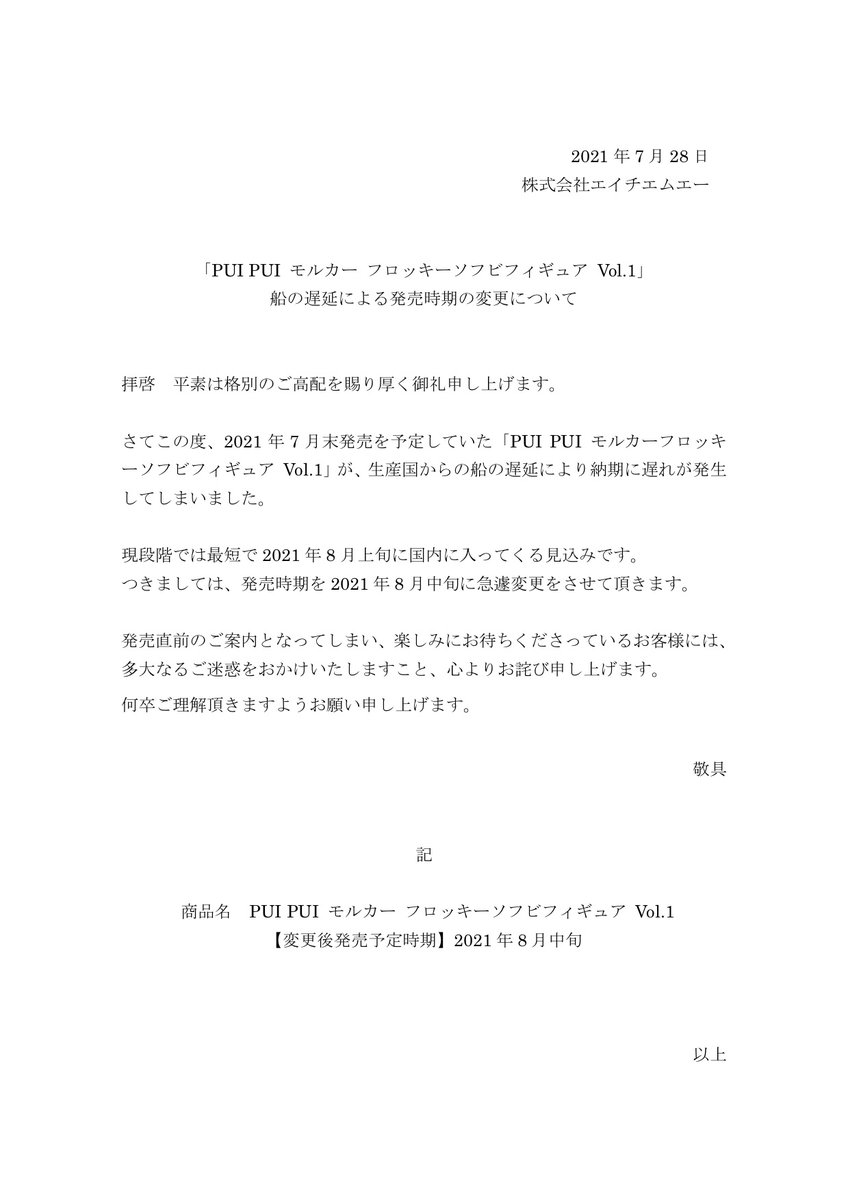 2021 年 7 月 28 日
株式会社エイチエムエー

「PUI PUI モルカー フロッキーソフビフィギュア Vol.1」
船の遅延による発売時期の変更について

拝啓　平素は格別のご高配を賜り厚く御礼申し上げます。

さてこの度、2021 年 7 月末発売を予定していた「PUI PUI モルカーフロッキーソフビフィギュア Vol.1」が、生産国からの船の遅延により納期に遅れが発生してしまいました。

現段階では最短で 2021 年 8 月上旬に国内に入ってくる見込みです。
つきましては、発売時期を 2021 年 8 月中旬に急遽変更をさせて頂きます。

発売直前のご案内となってしまい、楽しみにお待ちくださっているお客様には、多大なるご迷惑をおかけいたしますこと、心よりお詫び申し上げます。
何卒ご理解頂きますようお願い申し上げます。

敬具

記

商品名　PUI PUI モルカー フロッキーソフビフィギュア Vol.1
【変更後発売予定時期】2021 年 8 月中旬

以上